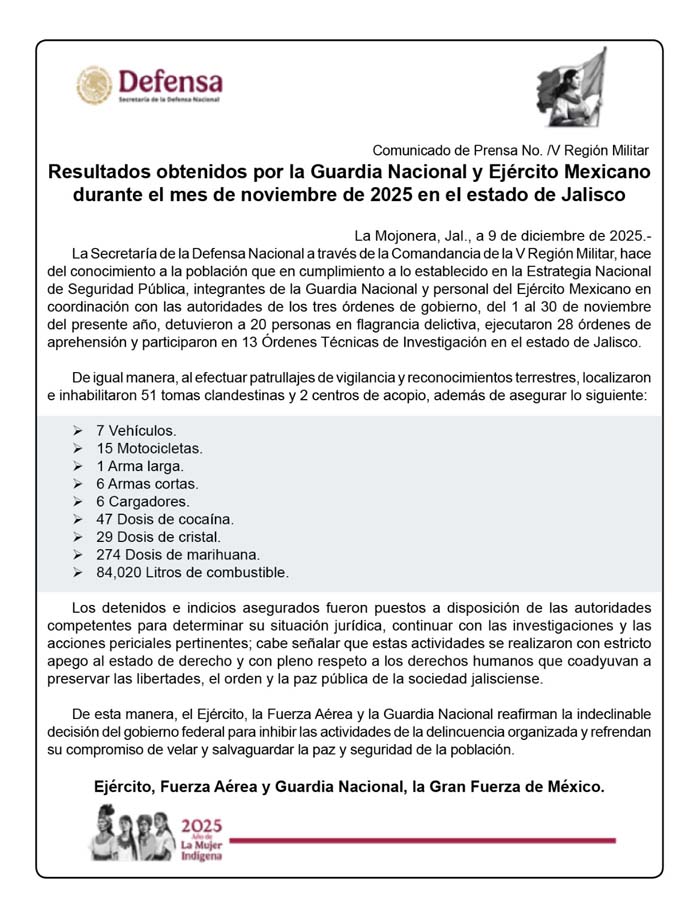 Defensa
Secretaría de la Defensa Nacional

Comunicado de Prensa No. /V Región Militar

Resultados obtenidos por la Guardia Nacional y Ejército Mexicano durante el mes de noviembre de 2025 en el estado de Jalisco

La Mojonera, Jal., a 9 de diciembre de 2025.-
La Secretaría de la Defensa Nacional a través de la Comandancia de la V Región Militar, hace del conocimiento a la población que en cumplimiento a lo establecido en la Estrategia Nacional de Seguridad Pública, integrantes de la Guardia Nacional y personal del Ejército Mexicano en coordinación con las autoridades de los tres órdenes de gobierno, del 1 al 30 de noviembre del presente año, detuvieron a 20 personas en flagrancia delictiva, ejecutaron 28 órdenes de aprehensión y participaron en 13 Órdenes Técnicas de Investigación en el estado de Jalisco.

De igual manera, al efectuar patrullajes de vigilancia y reconocimientos terrestres, localizaron e inhabilitaron 51 tomas clandestinas y 2 centros de acopio, además de asegurar lo siguiente:

➢ 7 Vehículos.
➢ 15 Motocicletas.
➢ 1 Arma larga.
➢ 6 Armas cortas.
➢ 6 Cargadores.
➢ 47 Dosis de cocaína.
➢ 29 Dosis de cristal.
➢ 274 Dosis de marihuana.
➢ 84,020 Litros de combustible.

Los detenidos e indicios asegurados fueron puestos a disposición de las autoridades competentes para determinar su situación jurídica, continuar con las investigaciones y las acciones periciales pertinentes; cabe señalar que estas actividades se realizaron con estricto apego al estado de derecho y con pleno respeto a los derechos humanos que coadyuvan a preservar las libertades, el orden y la paz pública de la sociedad jalisciense.

De esta manera, el Ejército, la Fuerza Aérea y la Guardia Nacional reafirman la indeclinable decisión del gobierno federal para inhibir las actividades de la delincuencia organizada y refrendan su compromiso de velar y salvaguardar la paz y seguridad de la población.

Ejército, Fuerza Aérea y Guardia Nacional, la Gran Fuerza de México.

2025
Año de
La Mujer
Indígena